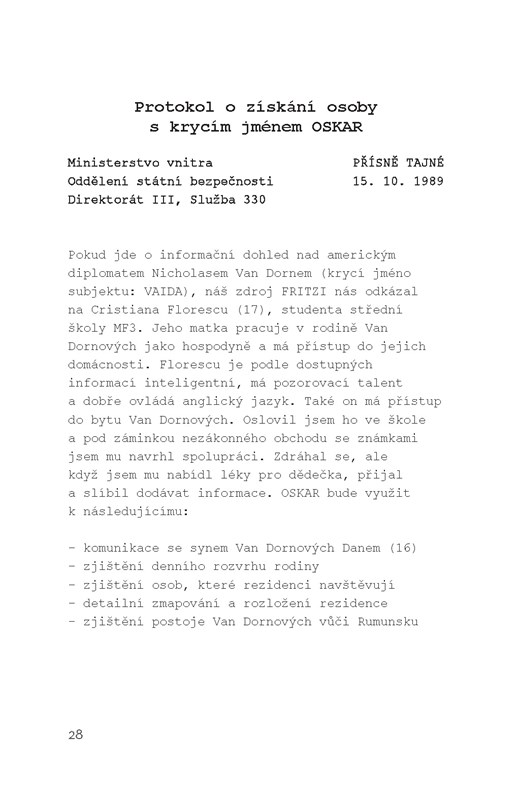 Protokol o získání osoby
s krycím jménem OSKAR

Ministerstvo vnitra
Oddělení státní bezpečnosti
Direktorát III, Služba 330

PŘÍSNĚ TAJNÉ
15. 10. 1989

Pokud jde o informační dohled nad americkým diplomatem Nicholasem Van Dornem (krycí jméno subjektu: VAIDA), náš zdroj FRITZI nás odkázal na Cristiana Florescu (17), studenta střední školy MF3. Jeho matka pracuje v rodině Van Dornových jako hospodyně a má přístup do jejich domácnosti. Florescu je podle dostupných informací inteligentní, má pozorovací talent a dobře ovládá anglický jazyk. Také on má přístup do bytu Van Dornových. Oslovil jsem ho ve škole a pod záminkou nezákonného obchodu se známkami jsem mu navrhl spolupráci. Zdráhal se, ale když jsem mu nabídl léky pro dědečka, přijal a slíbil dodávat informace. OSKAR bude využit k následujícímu:

- komunikace se synem Van Dornových Danem (16)
- zjištění denního rozvrhu rodiny
- zjištění osob, které rezidenci navštěvují
- detailní zmapování a rozložení rezidence
- zjištění postoje Van Dornových vůči Rumunsku

28